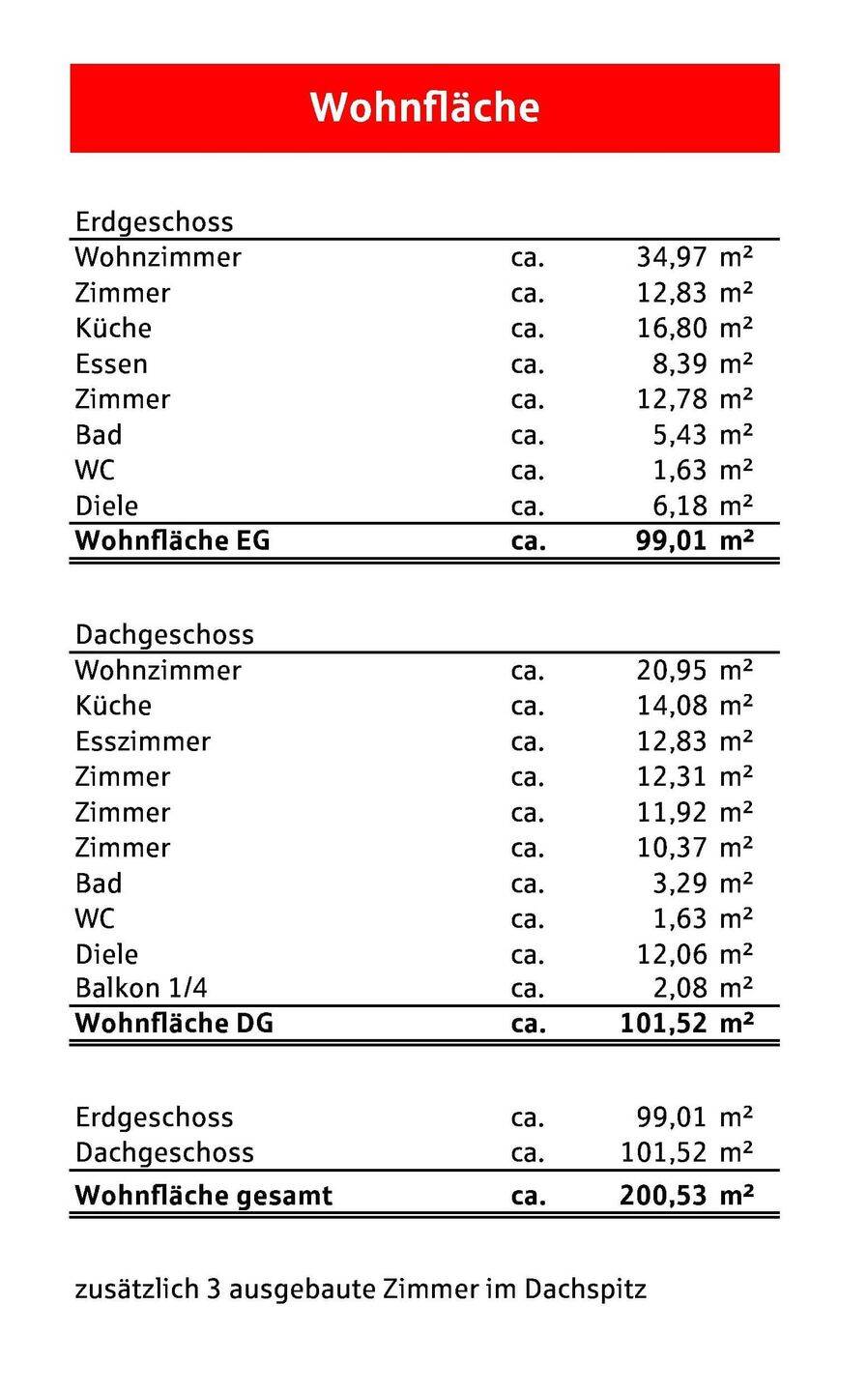 Wohnfläche

| Erdgeschoss | | | |
|---|---|---|---|
| Wohnzimmer | ca. | 34,97 | m² |
| Zimmer | ca. | 12,83 | m² |
| Küche | ca. | 16,80 | m² |
| Essen | ca. | 8,39 | m² |
| Zimmer | ca. | 12,78 | m² |
| Bad | ca. | 5,43 | m² |
| WC | ca. | 1,63 | m² |
| Diele | ca. | 6,18 | m² |
| **Wohnfläche EG** | **ca.** | **99,01** | **m²** |

| Dachgeschoss | | | |
|---|---|---|---|
| Wohnzimmer | ca. | 20,95 | m² |
| Küche | ca. | 14,08 | m² |
| Esszimmer | ca. | 12,83 | m² |
| Zimmer | ca. | 12,31 | m² |
| Zimmer | ca. | 11,92 | m² |
| Zimmer | ca. | 10,37 | m² |
| Bad | ca. | 3,29 | m² |
| WC | ca. | 1,63 | m² |
| Diele | ca. | 12,06 | m² |
| Balkon 1/4 | ca. | 2,08 | m² |
| **Wohnfläche DG** | **ca.** | **101,52** | **m²** |

| | | | |
|---|---|---|---|
| Erdgeschoss | ca. | 99,01 | m² |
| Dachgeschoss | ca. | 101,52 | m² |
| **Wohnfläche gesamt** | **ca.** | **200,53** | **m²** |

zusätzlich 3 ausgebaute Zimmer im Dachspitz